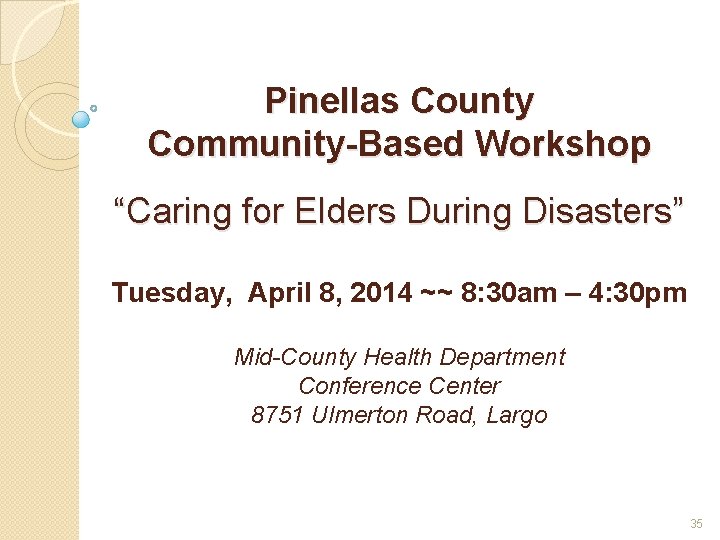 Pinellas County
Community-Based Workshop

“Caring for Elders During Disasters”

Tuesday, April 8, 2014 ~~ 8:30am – 4:30pm

Mid-County Health Department
Conference Center
8751 Ulmerton Road, Largo

35